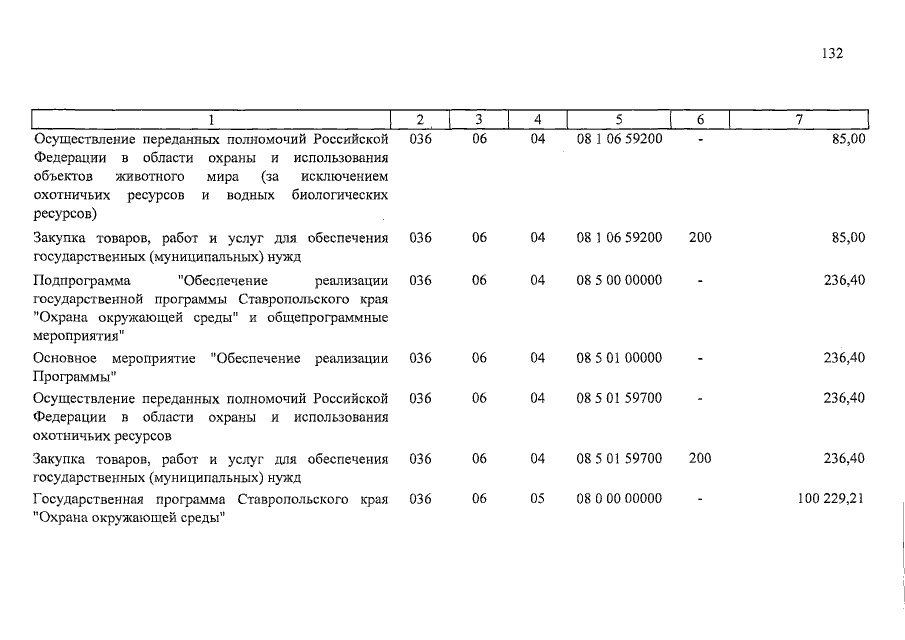 132

| 1 | 2 | 3 | 4 | 5 | 6 | 7 |
|---|---|---|---|---|---|---|
| Осуществление переданных полномочий Российской Федерации в области охраны и использования объектов животного мира (за исключением охотничьих ресурсов и водных биологических ресурсов) | 036 | 06 | 04 | 08 1 06 59200 | - | 85,00 |
| Закупка товаров, работ и услуг для обеспечения государственных (муниципальных) нужд | 036 | 06 | 04 | 08 1 06 59200 | 200 | 85,00 |
| Подпрограмма "Обеспечение реализации государственной программы Ставропольского края "Охрана окружающей среды" и общепрограммные мероприятия" | 036 | 06 | 04 | 08 5 00 00000 | - | 236,40 |
| Основное мероприятие "Обеспечение реализации Программы" | 036 | 06 | 04 | 08 5 01 00000 | - | 236,40 |
| Осуществление переданных полномочий Российской Федерации в области охраны и использования охотничьих ресурсов | 036 | 06 | 04 | 08 5 01 59700 | - | 236,40 |
| Закупка товаров, работ и услуг для обеспечения государственных (муниципальных) нужд | 036 | 06 | 04 | 08 5 01 59700 | 200 | 236,40 |
| Государственная программа Ставропольского края "Охрана окружающей среды" | 036 | 06 | 05 | 08 0 00 00000 | - | 100 229,21 |